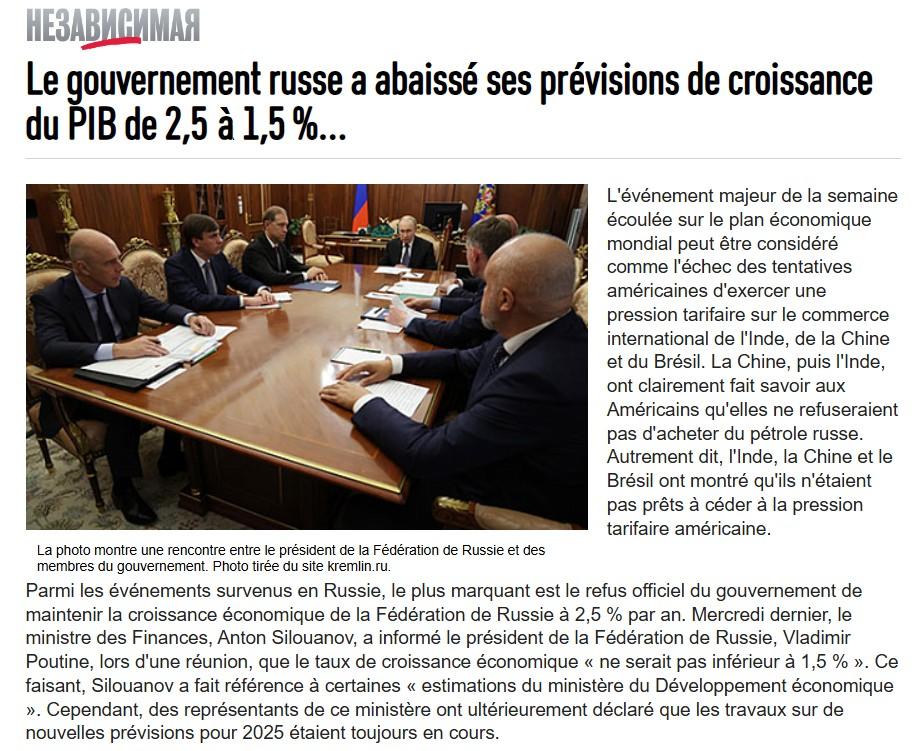 НЕЗАВИСИМАЯ

Le gouvernement russe a abaissé ses prévisions de croissance du PIB de 2,5 à 1,5 %...

L'événement majeur de la semaine écoulée sur le plan économique mondial peut être considéré comme l'échec des tentatives américaines d'exercer une pression tarifaire sur le commerce international de l'Inde, de la Chine et du Brésil. La Chine, puis l'Inde, ont clairement fait savoir aux Américains qu'elles ne refuseraient pas d'acheter du pétrole russe. Autrement dit, l'Inde, la Chine et le Brésil ont montré qu'ils n'étaient pas prêts à céder à la pression tarifaire américaine.

La photo montre une rencontre entre le président de la Fédération de Russie et des membres du gouvernement. Photo tirée du site kremlin.ru.

Parmi les événements survenus en Russie, le plus marquant est le refus officiel du gouvernement de maintenir la croissance économique de la Fédération de Russie à 2,5 % par an. Mercredi dernier, le ministre des Finances, Anton Silouanov, a informé le président de la Fédération de Russie, Vladimir Poutine, lors d'une réunion, que le taux de croissance économique « ne serait pas inférieur à 1,5 % ». Ce faisant, Silouanov a fait référence à certaines « estimations du ministère du Développement économique ». Cependant, des représentants de ce ministère ont ultérieurement déclaré que les travaux sur de nouvelles prévisions pour 2025 étaient toujours en cours.